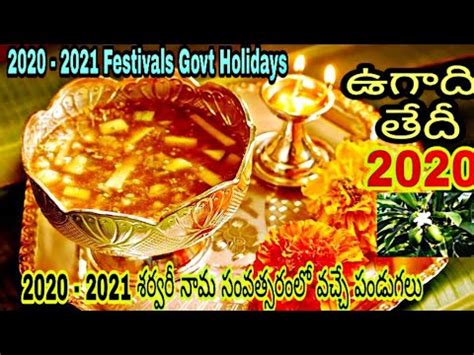 2020 - 2021 Festivals Govt Holidays

ఉగాది
తేదీ
2020

2020 - 2021 శర్వరీ నామ సంవత్సరంలో వచ్చే పండుగలు